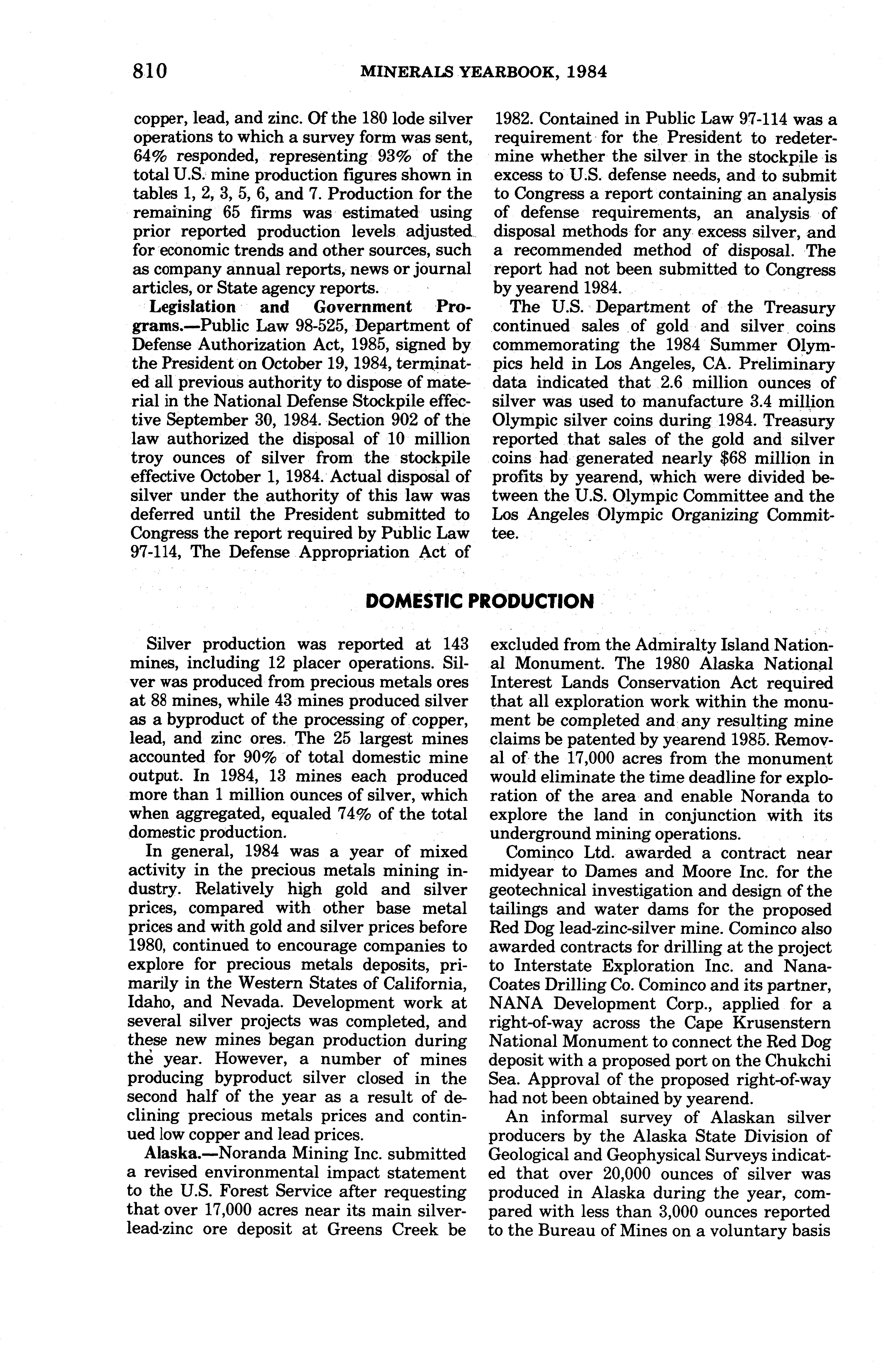 810 MINERALS YEARBOOK, 1984

copper, lead, and zinc. Of the 180 lode silver operations to which a survey form was sent, 64% responded, representing 93% of the total U.S. mine production figures shown in tables 1, 2, 3, 5, 6, and 7. Production for the remaining 65 firms was estimated using prior reported production levels adjusted for economic trends and other sources, such as company annual reports, news or journal articles, or State agency reports.

Legislation and Government Programs.—Public Law 98-525, Department of Defense Authorization Act, 1985, signed by the President on October 19, 1984, terminated all previous authority to dispose of material in the National Defense Stockpile effective September 30, 1984. Section 902 of the law authorized the disposal of 10 million troy ounces of silver from the stockpile effective October 1, 1984. Actual disposal of silver under the authority of this law was deferred until the President submitted to Congress the report required by Public Law 97-114, The Defense Appropriation Act of 1982. Contained in Public Law 97-114 was a requirement for the President to redetermine whether the silver in the stockpile is excess to U.S. defense needs, and to submit to Congress a report containing an analysis of defense requirements, an analysis of disposal methods for any excess silver, and a recommended method of disposal. The report had not been submitted to Congress by yearend 1984.

The U.S. Department of the Treasury continued sales of gold and silver coins commemorating the 1984 Summer Olympics held in Los Angeles, CA. Preliminary data indicated that 2.6 million ounces of silver was used to manufacture 3.4 million Olympic silver coins during 1984. Treasury reported that sales of the gold and silver coins had generated nearly $68 million in profits by yearend, which were divided between the U.S. Olympic Committee and the Los Angeles Olympic Organizing Committee.

DOMESTIC PRODUCTION

Silver production was reported at 143 mines, including 12 placer operations. Silver was produced from precious metals ores at 88 mines, while 43 mines produced silver as a byproduct of the processing of copper, lead, and zinc ores. The 25 largest mines accounted for 90% of total domestic mine output. In 1984, 13 mines each produced more than 1 million ounces of silver, which when aggregated, equaled 74% of the total domestic production.

In general, 1984 was a year of mixed activity in the precious metals mining industry. Relatively high gold and silver prices, compared with other base metal prices and with gold and silver prices before 1980, continued to encourage companies to explore for precious metals deposits, primarily in the Western States of California, Idaho, and Nevada. Development work at several silver projects was completed, and these new mines began production during the year. However, a number of mines producing byproduct silver closed in the second half of the year as a result of declining precious metals prices and continued low copper and lead prices.

Alaska.—Noranda Mining Inc. submitted a revised environmental impact statement to the U.S. Forest Service after requesting that over 17,000 acres near its main silver-lead-zinc ore deposit at Greens Creek be excluded from the Admiralty Island National Monument. The 1980 Alaska National Interest Lands Conservation Act required that all exploration work within the monument be completed and any resulting mine claims be patented by yearend 1985. Removal of the 17,000 acres from the monument would eliminate the time deadline for exploration of the area and enable Noranda to explore the land in conjunction with its underground mining operations.

Cominco Ltd. awarded a contract near midyear to Dames and Moore Inc. for the geotechnical investigation and design of the tailings and water dams for the proposed Red Dog lead-zinc-silver mine. Cominco also awarded contracts for drilling at the project to Interstate Exploration Inc. and Nana-Coates Drilling Co. Cominco and its partner, NANA Development Corp., applied for a right-of-way across the Cape Krusenstern National Monument to connect the Red Dog deposit with a proposed port on the Chukchi Sea. Approval of the proposed right-of-way had not been obtained by yearend.

An informal survey of Alaskan silver producers by the Alaska State Division of Geological and Geophysical Surveys indicated that over 20,000 ounces of silver was produced in Alaska during the year, compared with less than 3,000 ounces reported to the Bureau of Mines on a voluntary basis